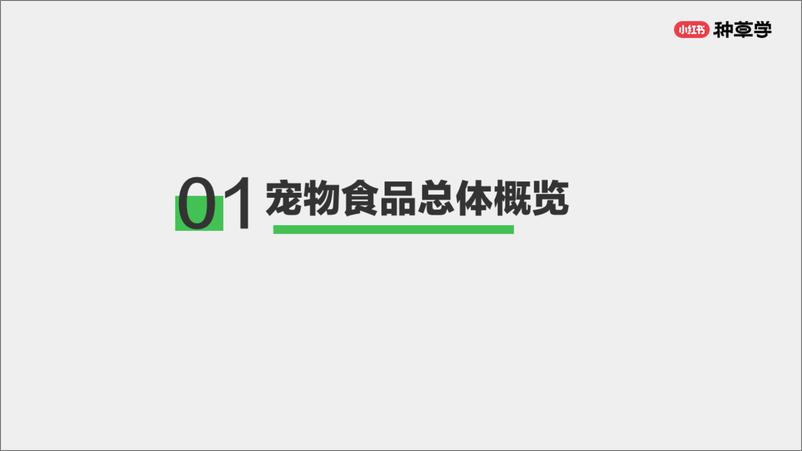 小红书 种草学

01 宠物食品总体概览